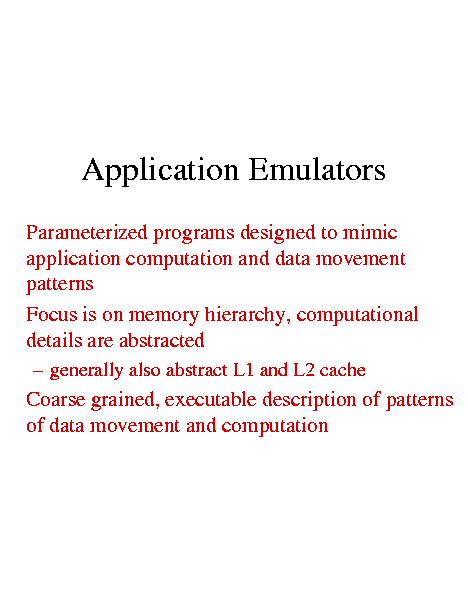 Application Emulators

Parameterized programs designed to mimic application computation and data movement patterns

Focus is on memory hierarchy, computational details are abstracted

– generally also abstract L1 and L2 cache

Coarse grained, executable description of patterns of data movement and computation